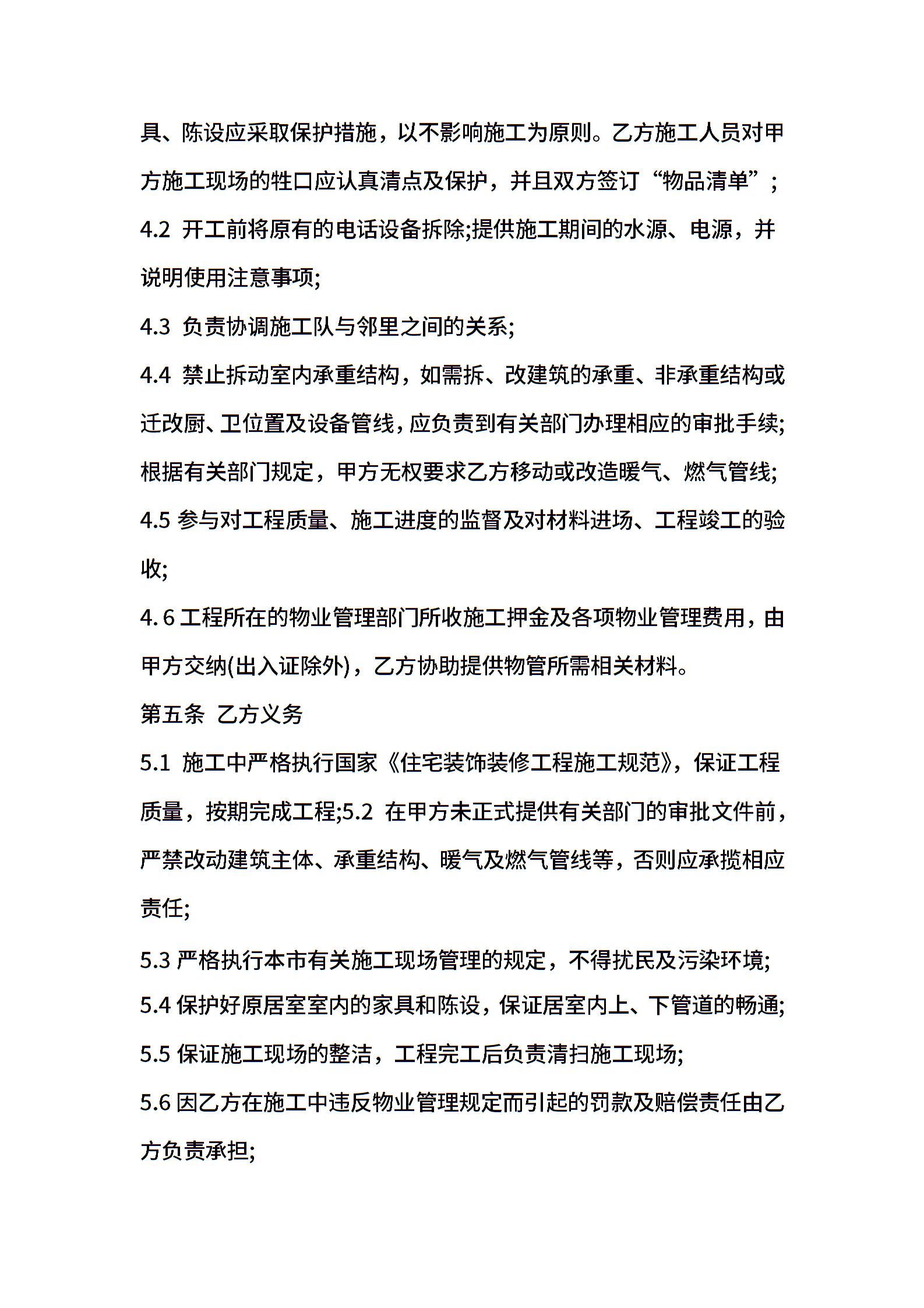 具、陈设应采取保护措施，以不影响施工为原则。乙方施工人员对甲方施工现场的牲口应认真清点及保护，并且双方签订“物品清单”;

4.2 开工前将原有的电话设备拆除;提供施工期间的水源、电源，并说明使用注意事项;

4.3 负责协调施工队与邻里之间的关系;

4.4 禁止拆动室内承重结构，如需拆、改建筑的承重、非承重结构或迁改厨、卫位置及设备管线，应负责到有关部门办理相应的审批手续;根据有关部门规定，甲方无权要求乙方移动或改造暖气、燃气管线;

4.5 参与对工程质量、施工进度的监督及对材料进场、工程竣工的验收;

4.6 工程所在的物业管理部门所收施工押金及各项物业管理费用，由甲方交纳(出入证除外)，乙方协助提供物管所需相关材料。

第五条 乙方义务

5.1 施工中严格执行国家《住宅装饰装修工程施工规范》，保证工程质量，按期完成工程;5.2 在甲方未正式提供有关部门的审批文件前，严禁改动建筑主体、承重结构、暖气及燃气管线等，否则应承揽相应责任;

5.3 严格执行本市有关施工现场管理的规定，不得扰民及污染环境;

5.4 保护好原居室室内的家具和陈设，保证居室内上、下管道的畅通;

5.5 保证施工现场的整洁，工程完工后负责清扫施工现场;

5.6 因乙方在施工中违反物业管理规定而引起的罚款及赔偿责任由乙方负责承担;